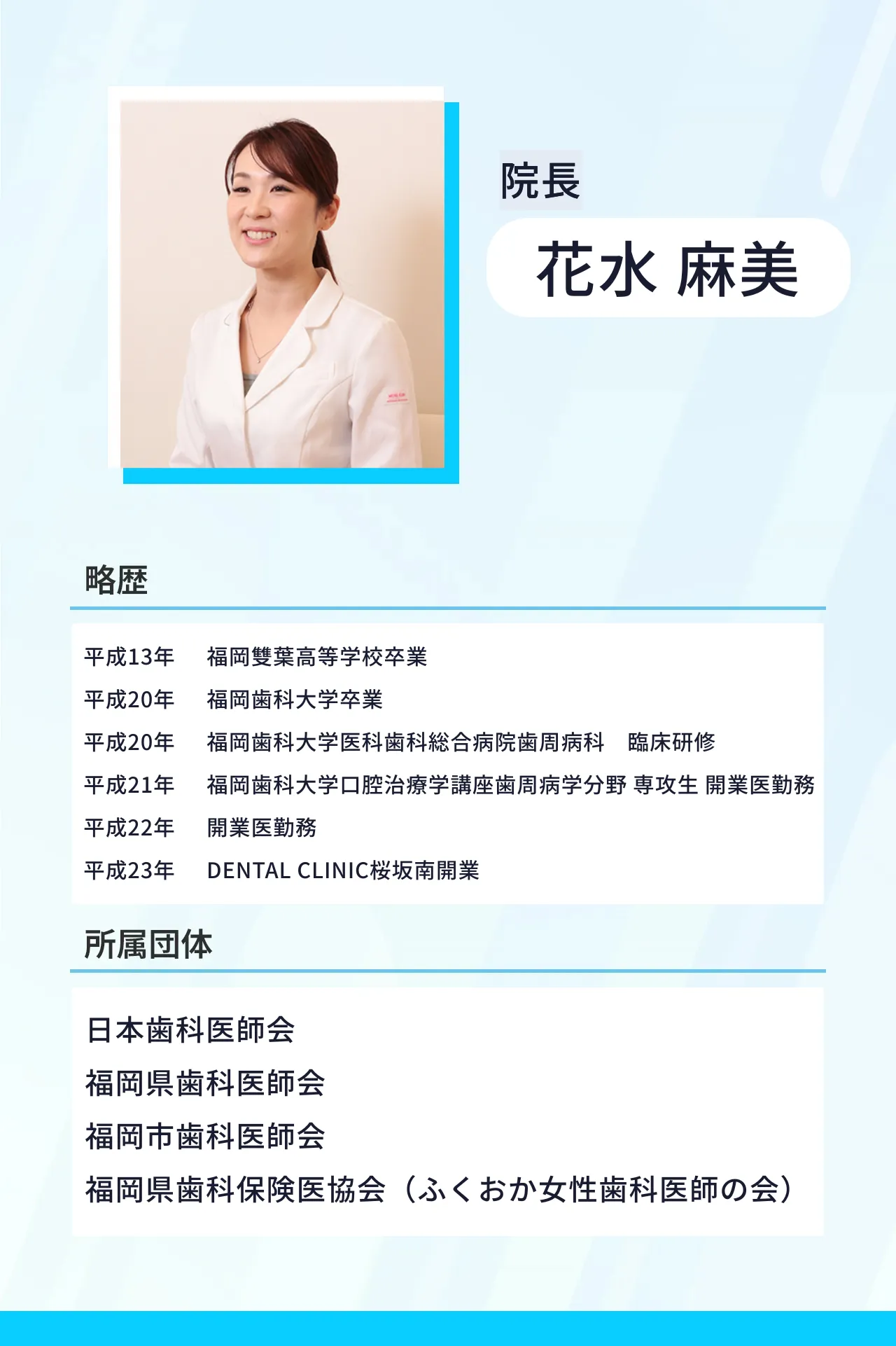 院長

花水 麻美

略歴

平成13年 福岡雙葉高等学校卒業
平成20年 福岡歯科大学卒業
平成20年 福岡歯科大学医科歯科総合病院歯周病科 臨床研修
平成21年 福岡歯科大学口腔治療学講座歯周病学分野 専攻生 開業医勤務
平成22年 開業医勤務
平成23年 DENTAL CLINIC桜坂南開業

所属団体

日本歯科医師会
福岡県歯科医師会
福岡市歯科医師会
福岡県歯科保険医協会（ふくおか女性歯科医師の会）